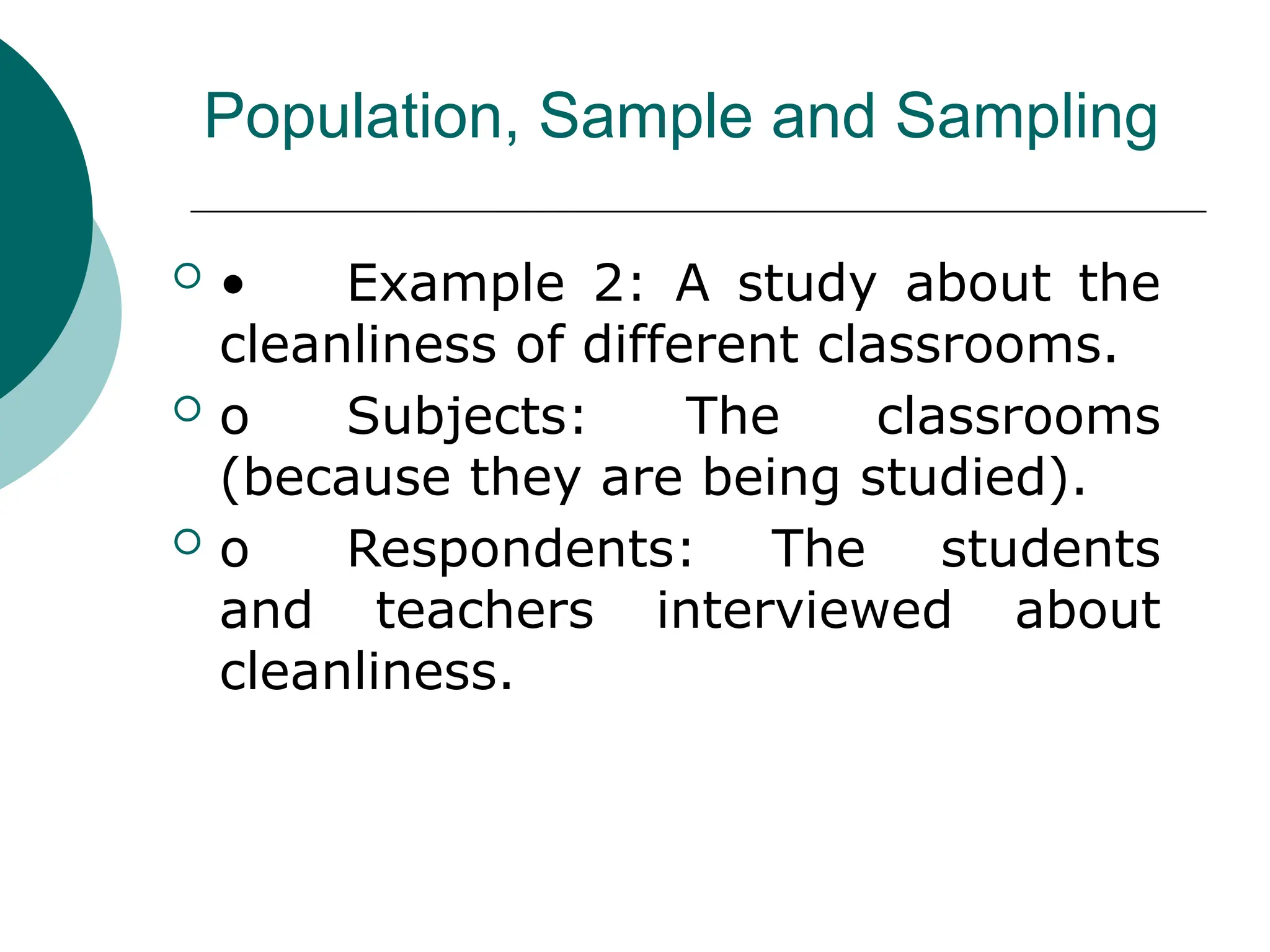 Population, Sample and Sampling

• Example 2: A study about the cleanliness of different classrooms.

o Subjects: The classrooms (because they are being studied).

o Respondents: The students and teachers interviewed about cleanliness.